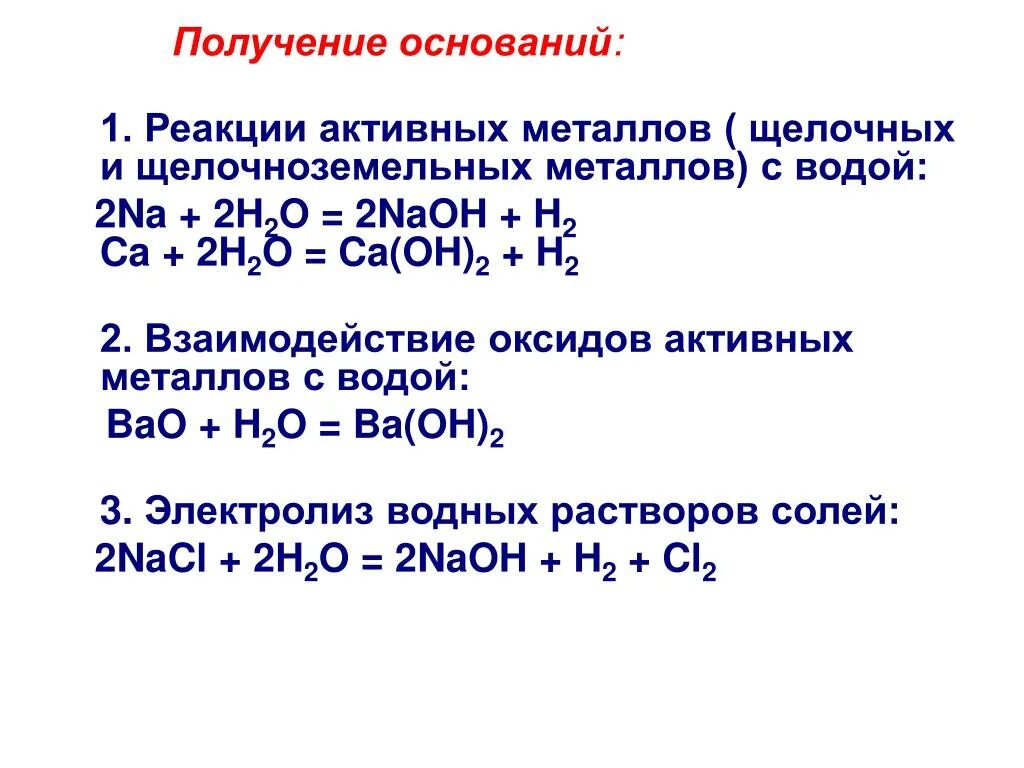 Получение оснований:

1. Реакции активных металлов ( щелочных и щелочноземельных металлов) с водой:
$2Na + 2H_2O = 2NaOH + H_2$
$Ca + 2H_2O = Ca(OH)_2 + H_2$

2. Взаимодействие оксидов активных металлов с водой:
$BaO + H_2O = Ba(OH)_2$

3. Электролиз водных растворов солей:
$2NaCl + 2H_2O = 2NaOH + H_2 + Cl_2$